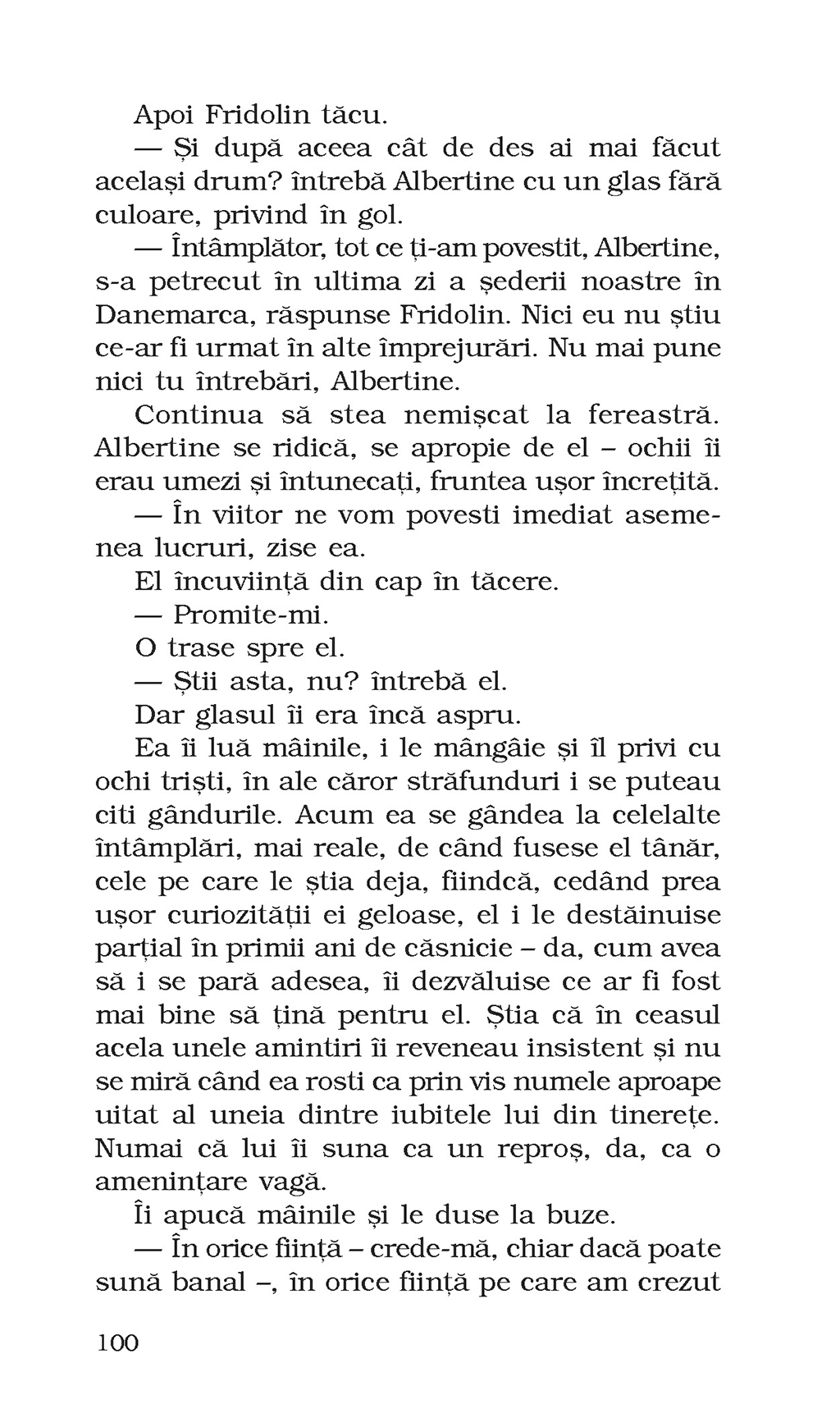 Apoi Fridolin tăcu.

— Și după aceea cât de des ai mai făcut același drum? întrebă Albertine cu un glas fără culoare, privind în gol.

— Întâmplător, tot ce ți-am povestit, Albertine, s-a petrecut în ultima zi a șederii noastre în Danemarca, răspunse Fridolin. Nici eu nu știu ce-ar fi urmat în alte împrejurări. Nu mai pune nici tu întrebări, Albertine.

Continua să stea nemișcat la fereastră. Albertine se ridică, se apropie de el – ochii îi erau umezi și întunecați, fruntea ușor încrețită.

— În viitor ne vom povesti imediat asemenea lucruri, zise ea.

El încuviință din cap în tăcere.

— Promite-mi.

O trase spre el.

— Știi asta, nu? întrebă el.

Dar glasul îi era încă aspru.

Ea îi luă mâinile, i le mângâie și îl privi cu ochi triști, în ale căror străfunduri i se puteau citi gândurile. Acum ea se gândea la celelalte întâmplări, mai reale, de când fusese el tânăr, cele pe care le știa deja, fiindcă, cedând prea ușor curiozității ei geloase, el i le destăinuise parțial în primii ani de căsnicie – da, cum avea să i se pară adesea, îi dezvăluise ce ar fi fost mai bine să țină pentru el. Știa că în ceasul acela unele amintiri îi reveneau insistent și nu se miră când ea rosti ca prin vis numele aproape uitat al uneia dintre iubitele lui din tinerețe. Numai că lui îi suna ca un reproș, da, ca o amenințare vagă.

Îi apucă mâinile și le duse la buze.

— În orice ființă – crede-mă, chiar dacă poate sună banal –, în orice ființă pe care am crezut

100